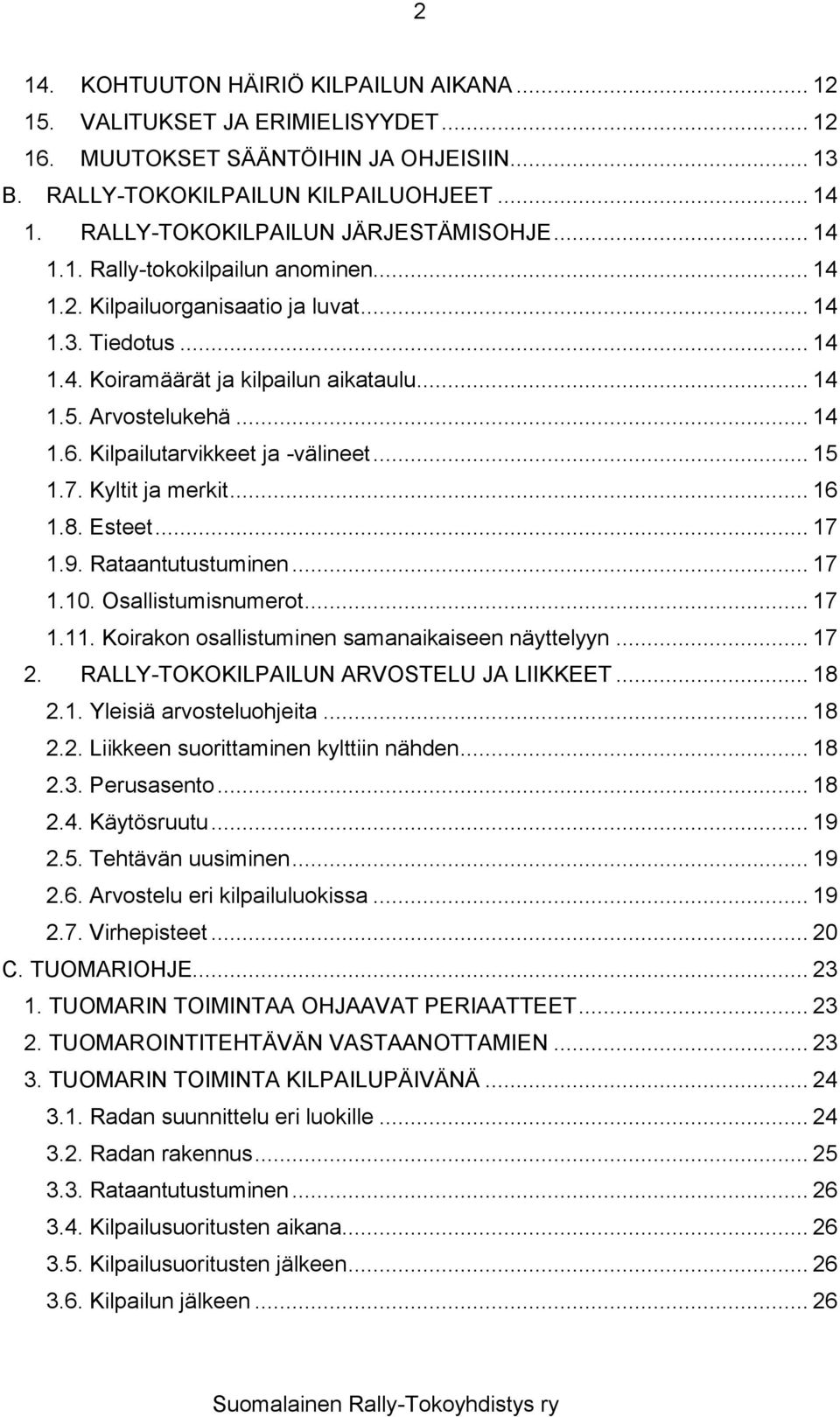 2

14. KOHTUUTON HÄIRIÖ KILPAILUN AIKANA ... 12
15. VALITUKSET JA ERIMIELISYYDET ... 12
16. MUUTOKSET SÄÄNTÖIHIN JA OHJEISIIN ... 13
B. RALLY-TOKOKILPAILUN KILPAILUOHJEET ... 14
1. RALLY-TOKOKILPAILUN JÄRJESTÄMISOHJE ... 14
1.1. Rally-tokokilpailun anominen ... 14
1.2. Kilpailuorganisaatio ja luvat ... 14
1.3. Tiedotus ... 14
1.4. Koiramäärät ja kilpailun aikataulu ... 14
1.5. Arvostelukehä ... 14
1.6. Kilpailutarvikkeet ja -välineet ... 15
1.7. Kyltit ja merkit ... 16
1.8. Esteet ... 17
1.9. Rataantutustuminen ... 17
1.10. Osallistumisnumerot ... 17
1.11. Koirakon osallistuminen samanaikaiseen näyttelyyn ... 17
2. RALLY-TOKOKILPAILUN ARVOSTELU JA LIIKKEET ... 18
2.1. Yleisiä arvosteluohjeita ... 18
2.2. Liikkeen suorittaminen kylttiin nähden ... 18
2.3. Perusasento ... 18
2.4. Käytösruutu ... 19
2.5. Tehtävän uusiminen ... 19
2.6. Arvostelu eri kilpailuluokissa ... 19
2.7. Virhepisteet ... 20
C. TUOMARIOHJE ... 23
1. TUOMARIN TOIMINTAA OHJAAVAT PERIAATTEET ... 23
2. TUOMAROINTITEHTÄVÄN VASTAANOTTAMIEN ... 23
3. TUOMARIN TOIMINTA KILPAILUPÄIVÄNÄ ... 24
3.1. Radan suunnittelu eri luokille ... 24
3.2. Radan rakennus ... 25
3.3. Rataantutustuminen ... 26
3.4. Kilpailusuoritusten aikana ... 26
3.5. Kilpailusuoritusten jälkeen ... 26
3.6. Kilpailun jälkeen ... 26

Suomalainen Rally-Tokoyhdistys ry